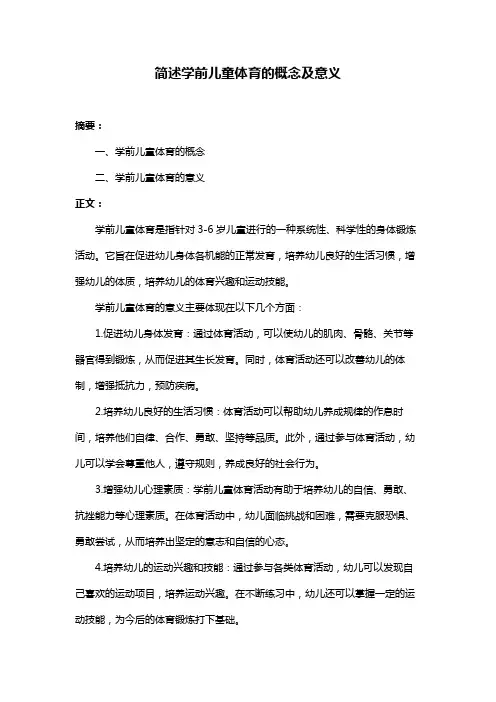 简述学前儿童体育的概念及意义

摘要：

一、学前儿童体育的概念

二、学前儿童体育的意义

正文：

学前儿童体育是指针对 3-6 岁儿童进行的一种系统性、科学性的身体锻炼活动。它旨在促进幼儿身体各机能的正常发育，培养幼儿良好的生活习惯，增强幼儿的体质，培养幼儿的体育兴趣和运动技能。

学前儿童体育的意义主要体现在以下几个方面：

1.促进幼儿身体发育：通过体育活动，可以使幼儿的肌肉、骨骼、关节等器官得到锻炼，从而促进其生长发育。同时，体育活动还可以改善幼儿的体制，增强抵抗力，预防疾病。

2.培养幼儿良好的生活习惯：体育活动可以帮助幼儿养成规律的作息时间，培养他们自律、合作、勇敢、坚持等品质。此外，通过参与体育活动，幼儿可以学会尊重他人，遵守规则，养成良好的社会行为。

3.增强幼儿心理素质：学前儿童体育活动有助于培养幼儿的自信、勇敢、抗挫能力等心理素质。在体育活动中，幼儿面临挑战和困难，需要克服恐惧、勇敢尝试，从而培养出坚定的意志和自信的心态。

4.培养幼儿的运动兴趣和技能：通过参与各类体育活动，幼儿可以发现自己喜欢的运动项目，培养运动兴趣。在不断练习中，幼儿还可以掌握一定的运动技能，为今后的体育锻炼打下基础。